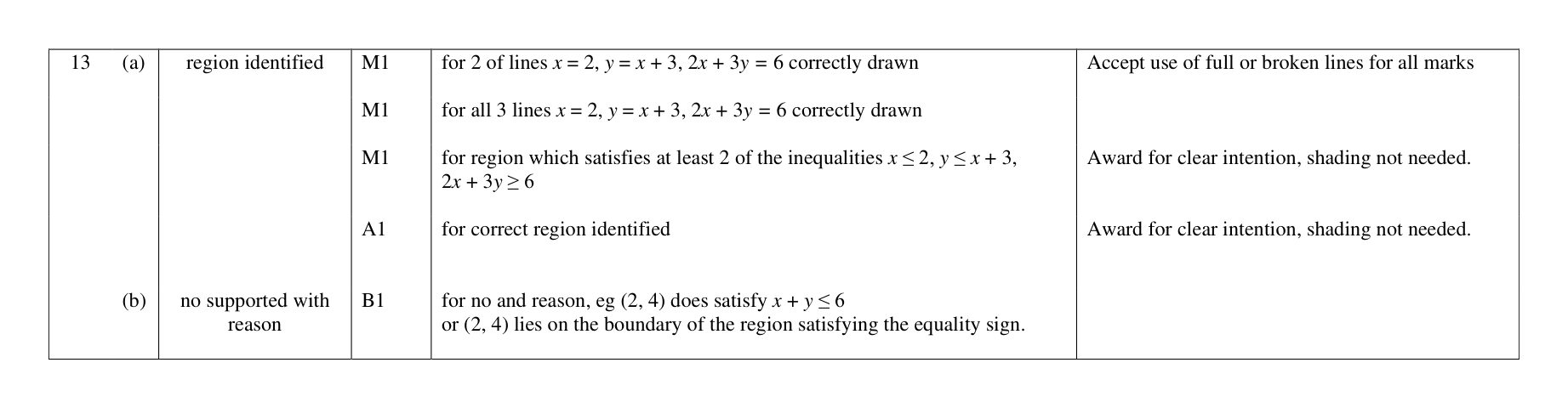 | 13 (a) | region identified | M1 | for 2 of lines $x = 2$, $y = x + 3$, $2x + 3y = 6$ correctly drawn | Accept use of full or broken lines for all marks |
|---|---|---|---|---|
| | | M1 | for all 3 lines $x = 2$, $y = x + 3$, $2x + 3y = 6$ correctly drawn | |
| | | M1 | for region which satisfies at least 2 of the inequalities $x \leq 2$, $y \leq x + 3$, $2x + 3y \geq 6$ | Award for clear intention, shading not needed. |
| | | A1 | for correct region identified | Award for clear intention, shading not needed. |
| (b) | no supported with reason | B1 | for no and reason, eg (2, 4) does satisfy $x + y \leq 6$ or (2, 4) lies on the boundary of the region satisfying the equality sign. | |